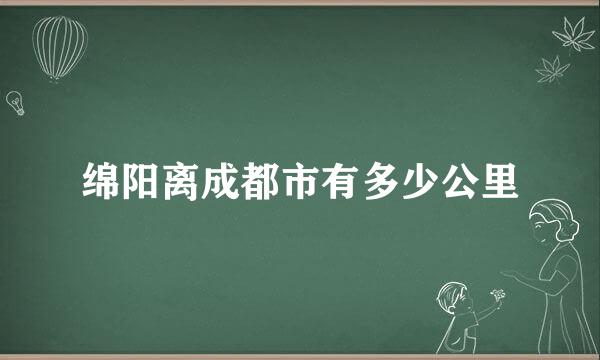 绵阳离成都市有多少公里